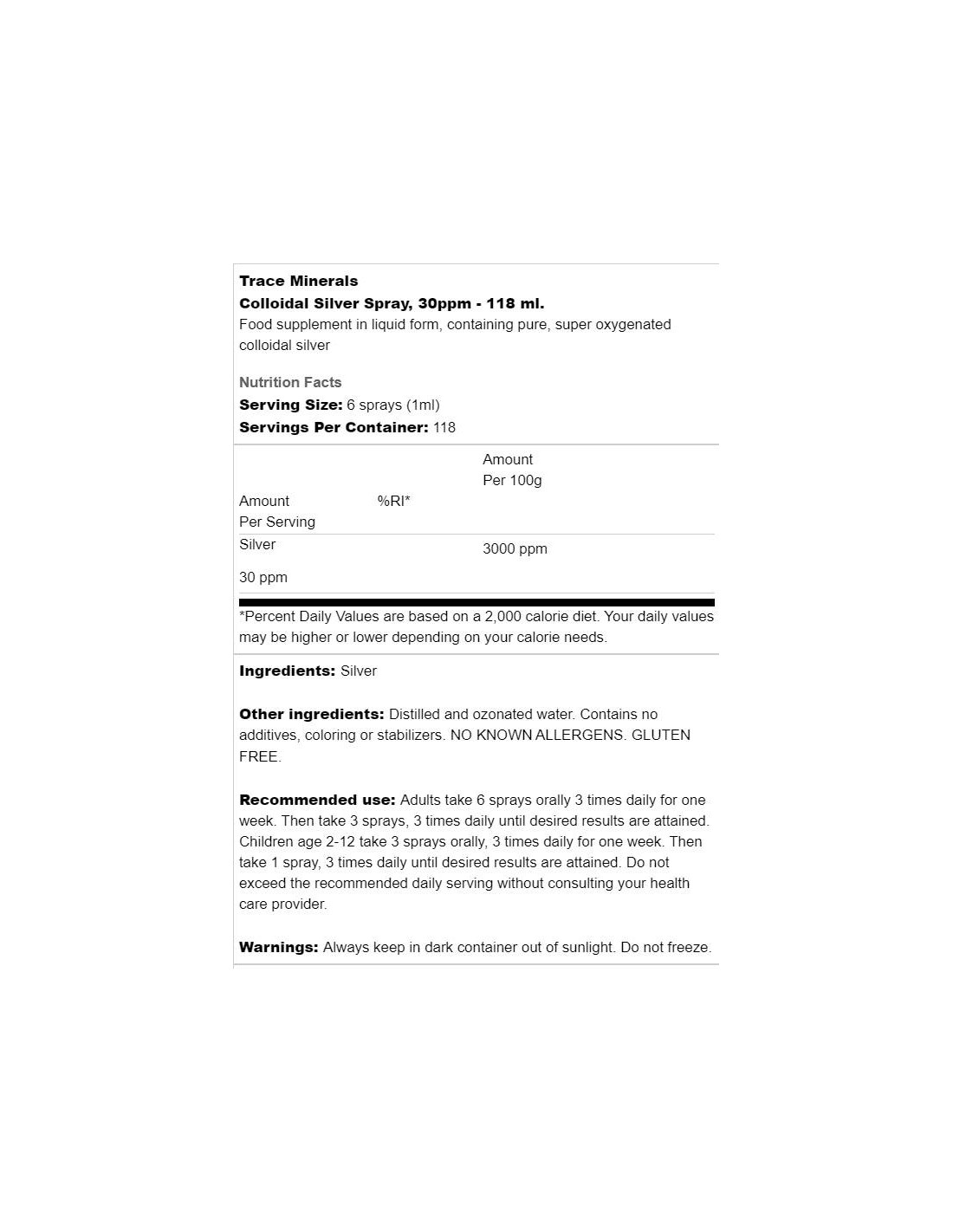 Trace Minerals
Colloidal Silver Spray, 30ppm - 118 ml.
Food supplement in liquid form, containing pure, super oxygenated colloidal silver

Nutrition Facts
Serving Size: 6 sprays (1ml)
Servings Per Container: 118

| Amount Per Serving | %RI* | Amount Per 100g |
|---|---|---|
| Silver 30 ppm | | 3000 ppm |

*Percent Daily Values are based on a 2,000 calorie diet. Your daily values may be higher or lower depending on your calorie needs.

Ingredients: Silver

Other ingredients: Distilled and ozonated water. Contains no additives, coloring or stabilizers. NO KNOWN ALLERGENS. GLUTEN FREE.

Recommended use: Adults take 6 sprays orally 3 times daily for one week. Then take 3 sprays, 3 times daily until desired results are attained. Children age 2-12 take 3 sprays orally, 3 times daily for one week. Then take 1 spray, 3 times daily until desired results are attained. Do not exceed the recommended daily serving without consulting your health care provider.

Warnings: Always keep in dark container out of sunlight. Do not freeze.